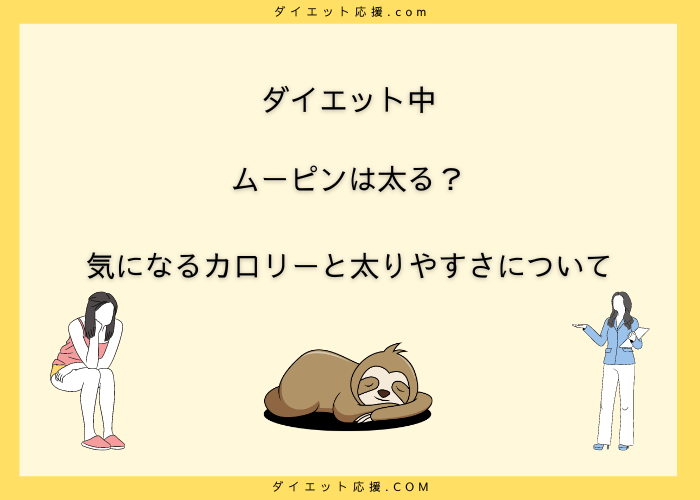 ダイエット応援.com

ダイエット中

ムーピンは太る？

気になるカロリーと太りやすさについて

ダイエット応援.COM